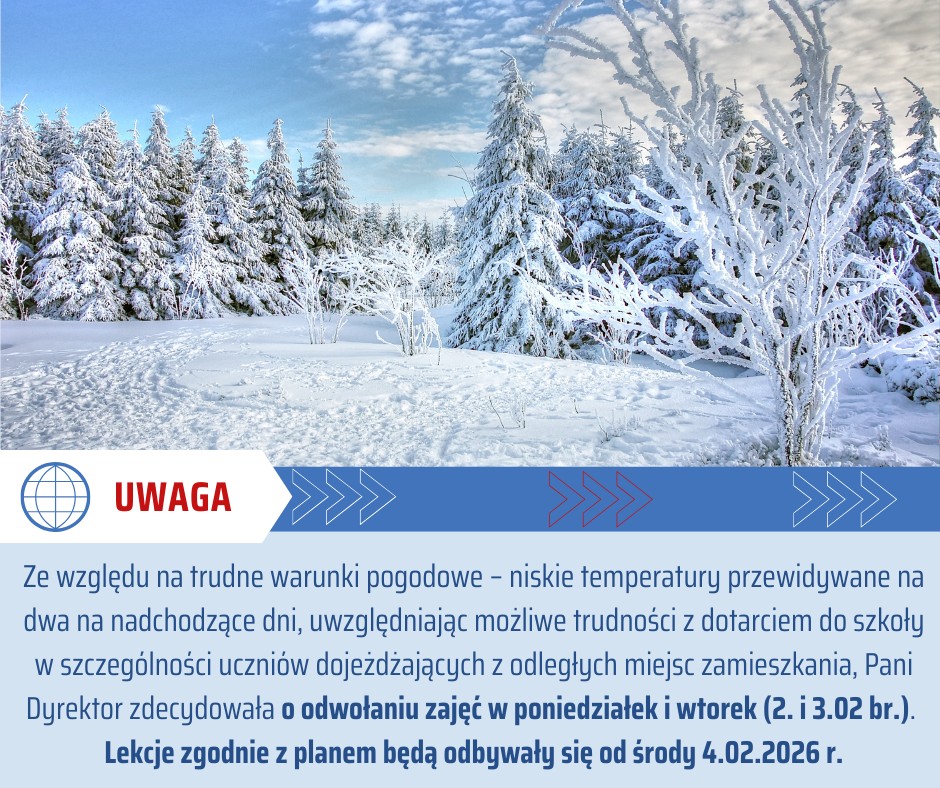 UWAGA

Ze względu na trudne warunki pogodowe – niskie temperatury przewidywane na dwa na nadchodzące dni, uwzględniając możliwe trudności z dotarciem do szkoły w szczególności uczniów dojeżdżających z odległych miejsc zamieszkania, Pani Dyrektor zdecydowała o odwołaniu zajęć w poniedziałek i wtorek (2. i 3.02 br.). Lekcje zgodnie z planem będą odbywały się od środy 4.02.2026 r.